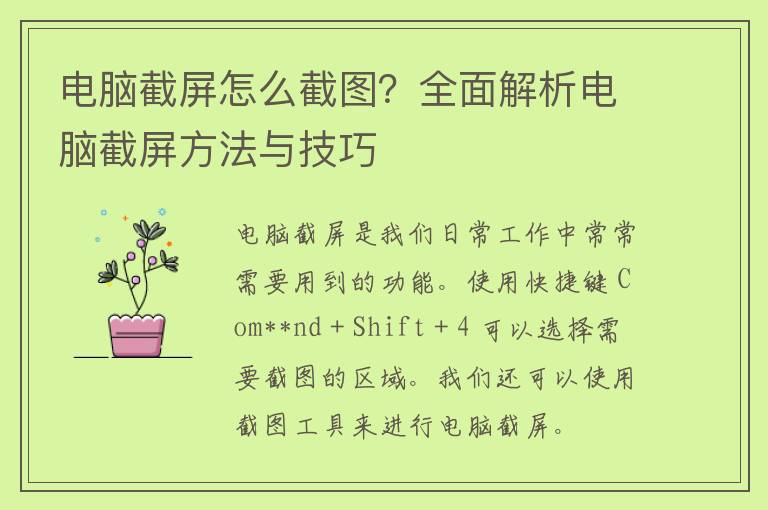 电脑截屏怎么截图？全面解析电脑截屏方法与技巧

电脑截屏是我们日常工作中常常需要用到的功能。使用快捷键 Com**nd + Shift + 4 可以选择需要截图的区域。我们还可以使用截图工具来进行电脑截屏。